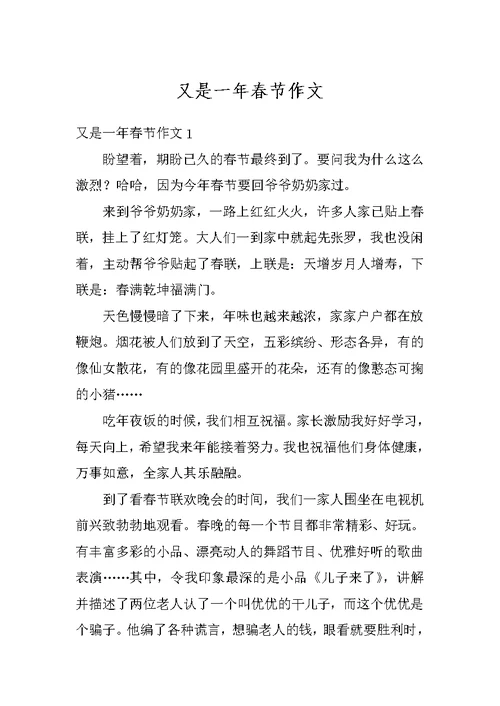 又是一年春节作文

又是一年春节作文 1

盼望着，期盼已久的春节最终到了。要问我为什么这么激烈？哈哈，因为今年春节要回爷爷奶奶家过。

来到爷爷奶奶家，一路上红红火火，许多人家已贴上春联，挂上了红灯笼。大人们一到家中就起先张罗，我也没闲着，主动帮爷爷贴起了春联，上联是：天增岁月人增寿，下联是：春满乾坤福满门。

天色慢慢暗了下来，年味也越来越浓，家家户户都在放鞭炮。烟花被人们放到了天空，五彩缤纷、形态各异，有的像仙女散花，有的像花园里盛开的花朵，还有的像憨态可掬的小猪……

吃年夜饭的时候，我们相互祝福。家长激励我好好学习，每天向上，希望我来年能接着努力。我也祝福他们身体健康，万事如意，全家人其乐融融。

到了看春节联欢晚会的时间，我们一家人围坐在电视机前兴致勃勃地观看。春晚的每一个节目都非常精彩、好玩。有丰富多彩的小品、漂亮动人的舞蹈节目、优雅好听的歌曲表演……其中，令我印象最深的是小品《儿子来了》，讲解并描述了两位老人认了一个叫优优的干儿子，而这个优优是个骗子。他编了各种谎言，想骗老人的钱，眼看就要胜利时，